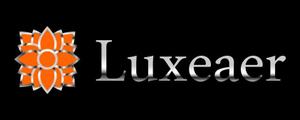 Luxeaer